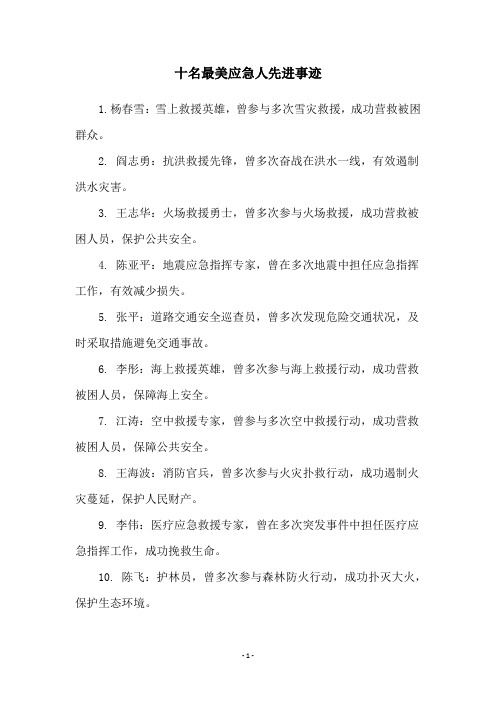 十名最美应急人先进事迹

1. 杨春雪：雪上救援英雄，曾参与多次雪灾救援，成功营救被困群众。

2. 阎志勇：抗洪救援先锋，曾多次奋战在洪水一线，有效遏制洪水灾害。

3. 王志华：火场救援勇士，曾多次参与火场救援，成功营救被困人员，保护公共安全。

4. 陈亚平：地震应急指挥专家，曾在多次地震中担任应急指挥工作，有效减少损失。

5. 张平：道路交通安全巡查员，曾多次发现危险交通状况，及时采取措施避免交通事故。

6. 李彤：海上救援英雄，曾多次参与海上救援行动，成功营救被困人员，保障海上安全。

7. 江涛：空中救援专家，曾参与多次空中救援行动，成功营救被困人员，保障公共安全。

8. 王海波：消防官兵，曾多次参与火灾扑救行动，成功遏制火灾蔓延，保护人民财产。

9. 李伟：医疗应急救援专家，曾在多次突发事件中担任医疗应急指挥工作，成功挽救生命。

10. 陈飞：护林员，曾多次参与森林防火行动，成功扑灭大火，保护生态环境。

- 1 -